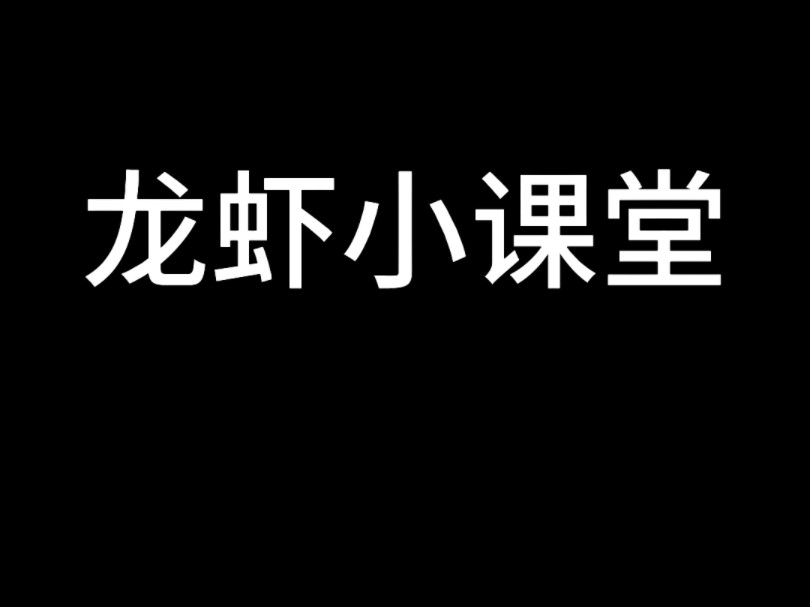 龙虾小课堂